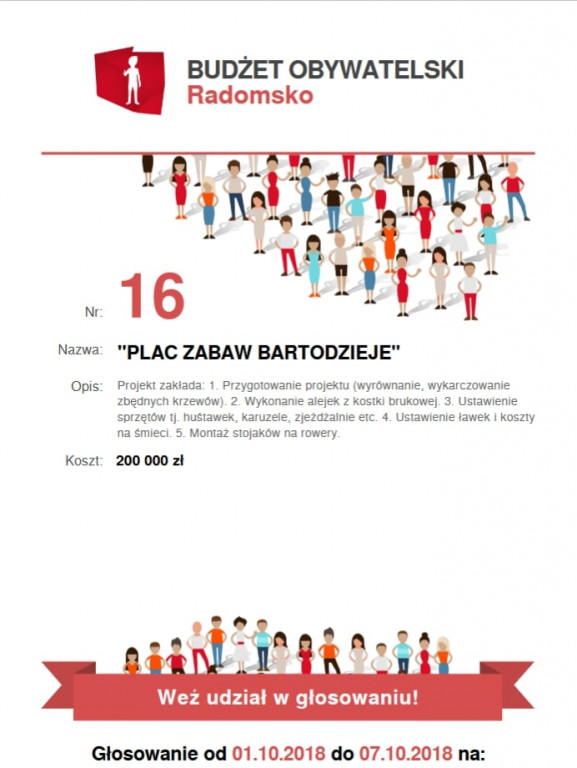 BUDŻET OBYWATELSKI
Radomsko

Nr: 16

Nazwa: "PLAC ZABAW BARTODZIEJE"

Opis: Projekt zakłada: 1. Przygotowanie projektu (wyrównanie, wykarczowanie zbędnych krzewów). 2. Wykonanie alejek z kostki brukowej. 3. Ustawienie sprzętów tj. huśtawek, karuzele, zjeżdżalnie etc. 4. Ustawienie ławek i koszty na śmieci. 5. Montaż stojaków na rowery.

Koszt: 200 000 zł

Weź udział w głosowaniu!

Głosowanie od 01.10.2018 do 07.10.2018 na: